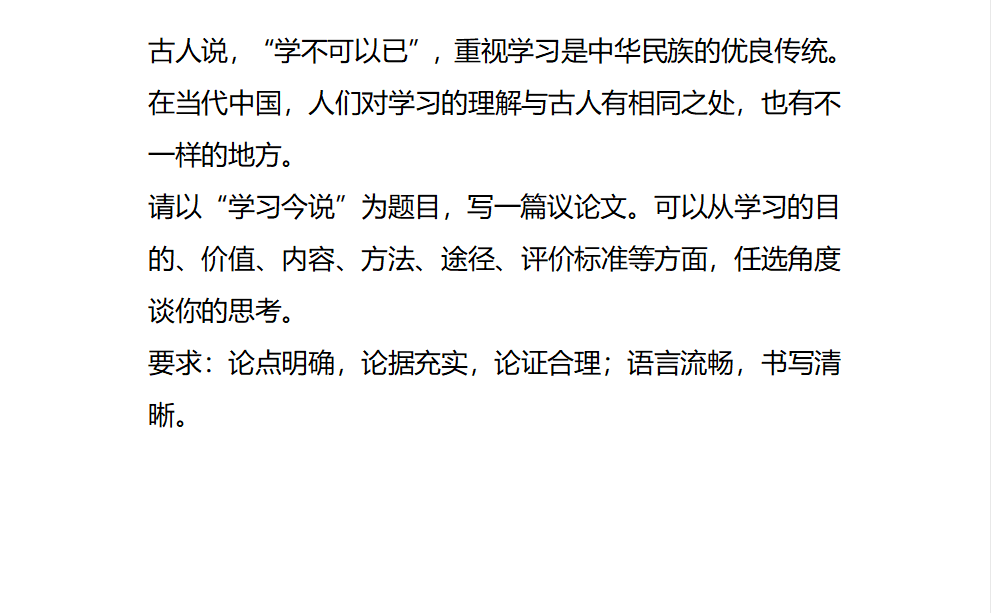 古人说，“学不可以已”，重视学习是中华民族的优良传统。在当代中国，人们对学习的理解与古人有相同之处，也有不一样的地方。
请以“学习今说”为题目，写一篇议论文。可以从学习的目的、价值、内容、方法、途径、评价标准等方面，任选角度谈你的思考。
要求：论点明确，论据充实，论证合理；语言流畅，书写清晰。